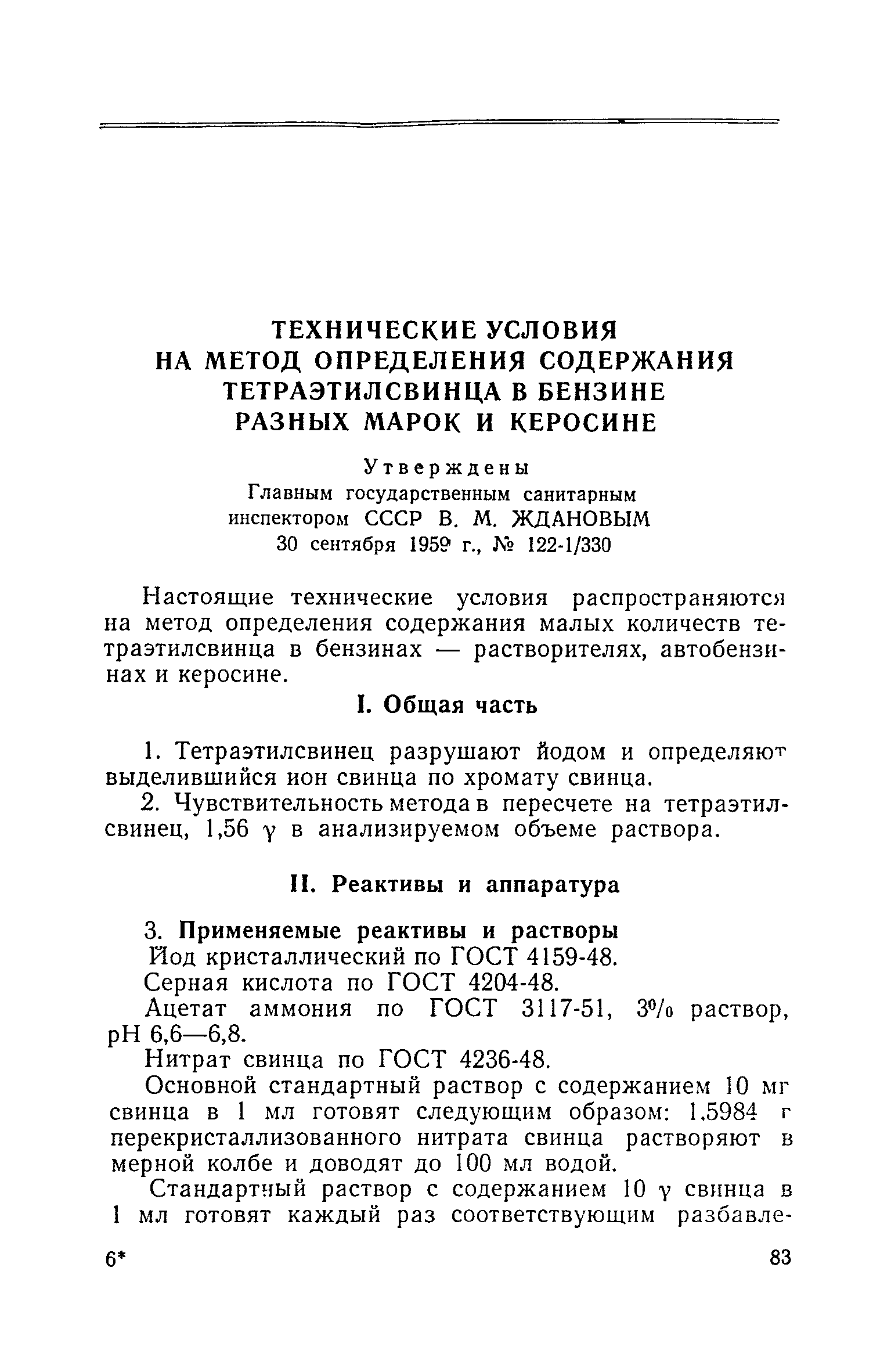 ТЕХНИЧЕСКИЕ УСЛОВИЯ НА МЕТОД ОПРЕДЕЛЕНИЯ СОДЕРЖАНИЯ ТЕТРАЭТИЛСВИНЦА В БЕНЗИНЕ РАЗНЫХ МАРОК И КЕРОСИНЕ

Утверждены
Главным государственным санитарным инспектором СССР В. М. ЖДАНОВЫМ
30 сентября 1959 г., № 122-1/330

Настоящие технические условия распространяются на метод определения содержания малых количеств тетраэтилсвинца в бензинах — растворителях, автобензинах и керосине.

I. Общая часть

1. Тетраэтилсвинец разрушают йодом и определяют выделившийся ион свинца по хромату свинца.

2. Чувствительность метода в пересчете на тетраэтилсвинец, 1,56 $\gamma$ в анализируемом объеме раствора.

II. Реактивы и аппаратура

3. Применяемые реактивы и растворы

Йод кристаллический по ГОСТ 4159-48.

Серная кислота по ГОСТ 4204-48.

Ацетат аммония по ГОСТ 3117-51, 3% раствор, pH 6,6—6,8.

Нитрат свинца по ГОСТ 4236-48.

Основной стандартный раствор с содержанием 10 мг свинца в 1 мл готовят следующим образом: 1,5984 г перекристаллизованного нитрата свинца растворяют в мерной колбе и доводят до 100 мл водой.

Стандартный раствор с содержанием 10 $\gamma$ свинца в 1 мл готовят каждый раз соответствующим разбавле-

6* 83